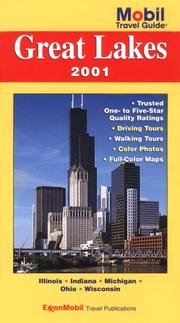 Mobil
Travel Guide

Great Lakes
2001

• Trusted One- to Five-Star Quality Ratings
• Driving Tours
• Walking Tours
• Color Photos
• Full-Color Maps

Illinois • Indiana • Michigan • Ohio • Wisconsin

ExxonMobil Travel Publications